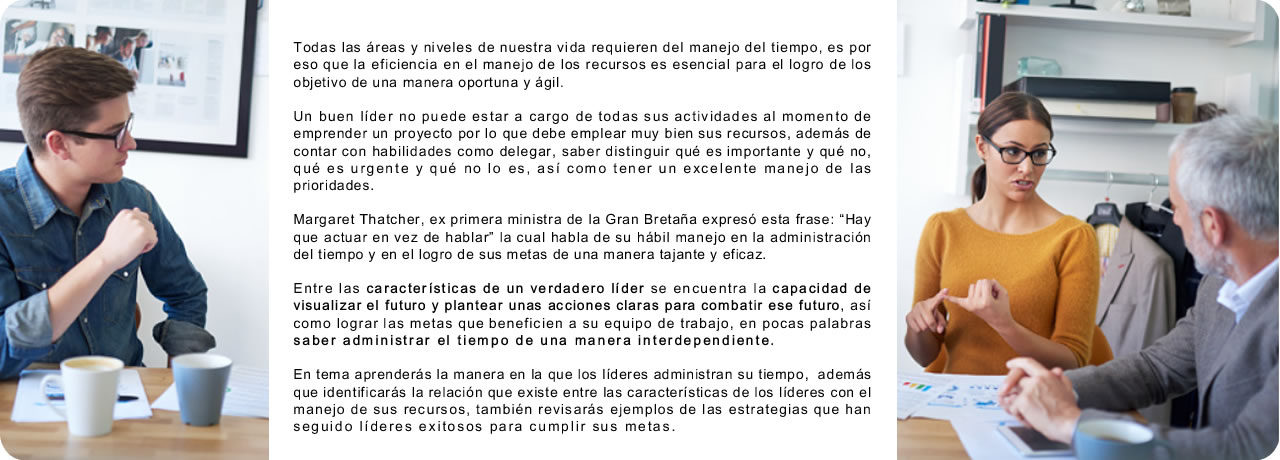 Todas las áreas y niveles de nuestra vida requieren del manejo del tiempo, es por eso que la eficiencia en el manejo de los recursos es esencial para el logro de los objetivo de una manera oportuna y ágil.

Un buen líder no puede estar a cargo de todas sus actividades al momento de emprender un proyecto por lo que debe emplear muy bien sus recursos, además de contar con habilidades como delegar, saber distinguir qué es importante y qué no, qué es urgente y qué no lo es, así como tener un excelente manejo de las prioridades.

Margaret Thatcher, ex primera ministra de la Gran Bretaña expresó esta frase: “Hay que actuar en vez de hablar” la cual habla de su hábil manejo en la administración del tiempo y en el logro de sus metas de una manera tajante y eficaz.

Entre las características de un verdadero líder se encuentra la capacidad de visualizar el futuro y plantear unas acciones claras para combatir ese futuro, así como lograr las metas que beneficien a su equipo de trabajo, en pocas palabras saber administrar el tiempo de una manera interdependiente.

En tema aprenderás la manera en la que los líderes administran su tiempo, además que identificarás la relación que existe entre las características de los líderes con el manejo de sus recursos, también revisarás ejemplos de las estrategias que han seguido líderes exitosos para cumplir sus metas.